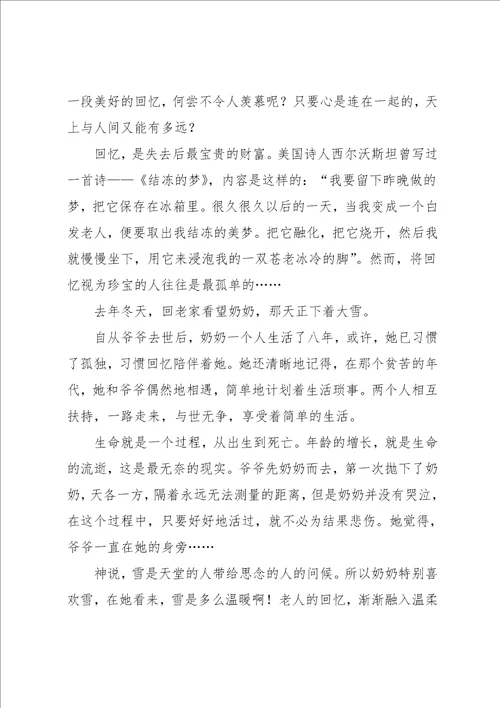 一段美好的回忆，何尝不令人羡慕呢？只要心是连在一起的，天上与人间又能有多远？

回忆，是失去后最宝贵的财富。美国诗人西尔沃斯坦曾写过一首诗——《结冻的梦》，内容是这样的：“我要留下昨晚做的梦，把它保存在冰箱里。很久很久以后的一天，当我变成一个白发老人，便要取出我结冻的美梦。把它融化，把它烧开，然后我就慢慢坐下，用它来浸泡我的一双苍老冰冷的脚”。然而，将回忆视为珍宝的人往往是最孤单的……

去年冬天，回老家看望奶奶，那天正下着大雪。

自从爷爷去世后，奶奶一个人生活了八年，或许，她已习惯了孤独，习惯回忆陪伴着她。她还清晰地记得，在那个贫苦的年代，她和爷爷偶然地相遇，简单地计划着生活琐事。两个人相互扶持，一路走来，与世无争，享受着简单的生活。

生命就是一个过程，从出生到死亡。年龄的增长，就是生命的流逝，这是最无奈的现实。爷爷先奶奶而去，第一次抛下了奶奶，天各一方，隔着永远无法测量的距离，但是奶奶并没有哭泣，在这个过程中，只要好好地活过，就不必为结果悲伤。她觉得，爷爷一直在她的身旁……

神说，雪是天堂的人带给思念的人的问候。所以奶奶特别喜欢雪，在她看来，雪是多么温暖啊！老人的回忆，渐渐融入温柔